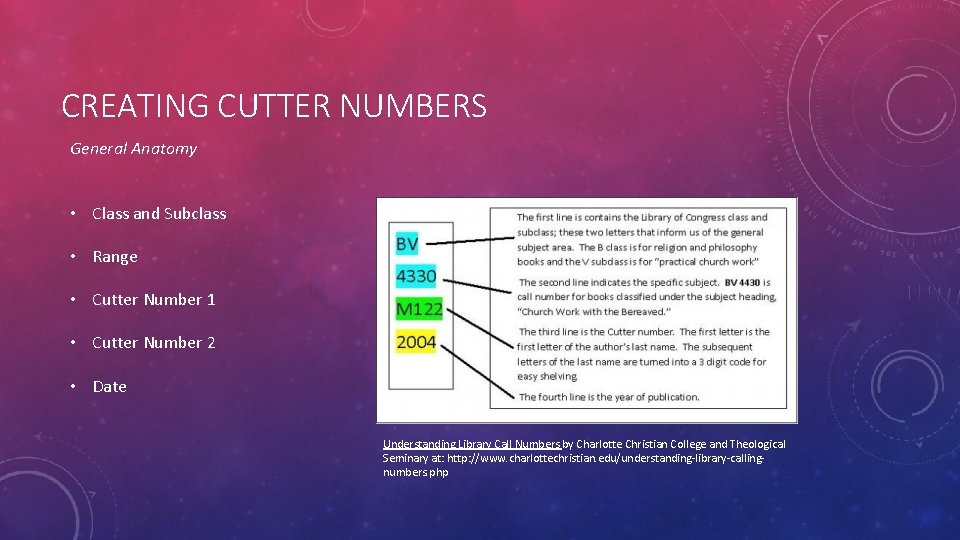 CREATING CUTTER NUMBERS

General Anatomy

• Class and Subclass

• Range

• Cutter Number 1

• Cutter Number 2

• Date

BV

4330

M122

2004

The first line is contains the Library of Congress class and subclass; these two letters that inform us of the general subject area. The B class is for religion and philosophy books and the V subclass is for "practical church work"

The second line indicates the specific subject. BV 4430 is call number for books classified under the subject heading, "Church Work with the Bereaved."

The third line is the Cutter number. The first letter is the first letter of the author's last name. The subsequent letters of the last name are turned into a 3 digit code for easy shelving.

The fourth line is the year of publication.

Understanding Library Call Numbers by Charlotte Christian College and Theological Seminary at: http://www.charlottechristian.edu/understanding-library-calling-numbers.php